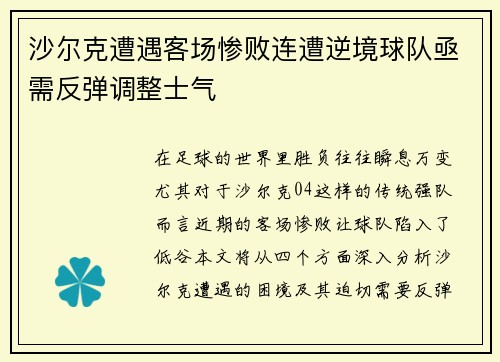 沙尔克遭遇客场惨败连遭逆境球队亟需反弹调整士气

在足球的世界里胜负往往瞬息万变尤其对于沙尔克04这样的传统强队而言近期的客场惨败让球队陷入了低谷本文将从四个方面深入分析沙尔克遭遇的困境及其迫切需要反弹